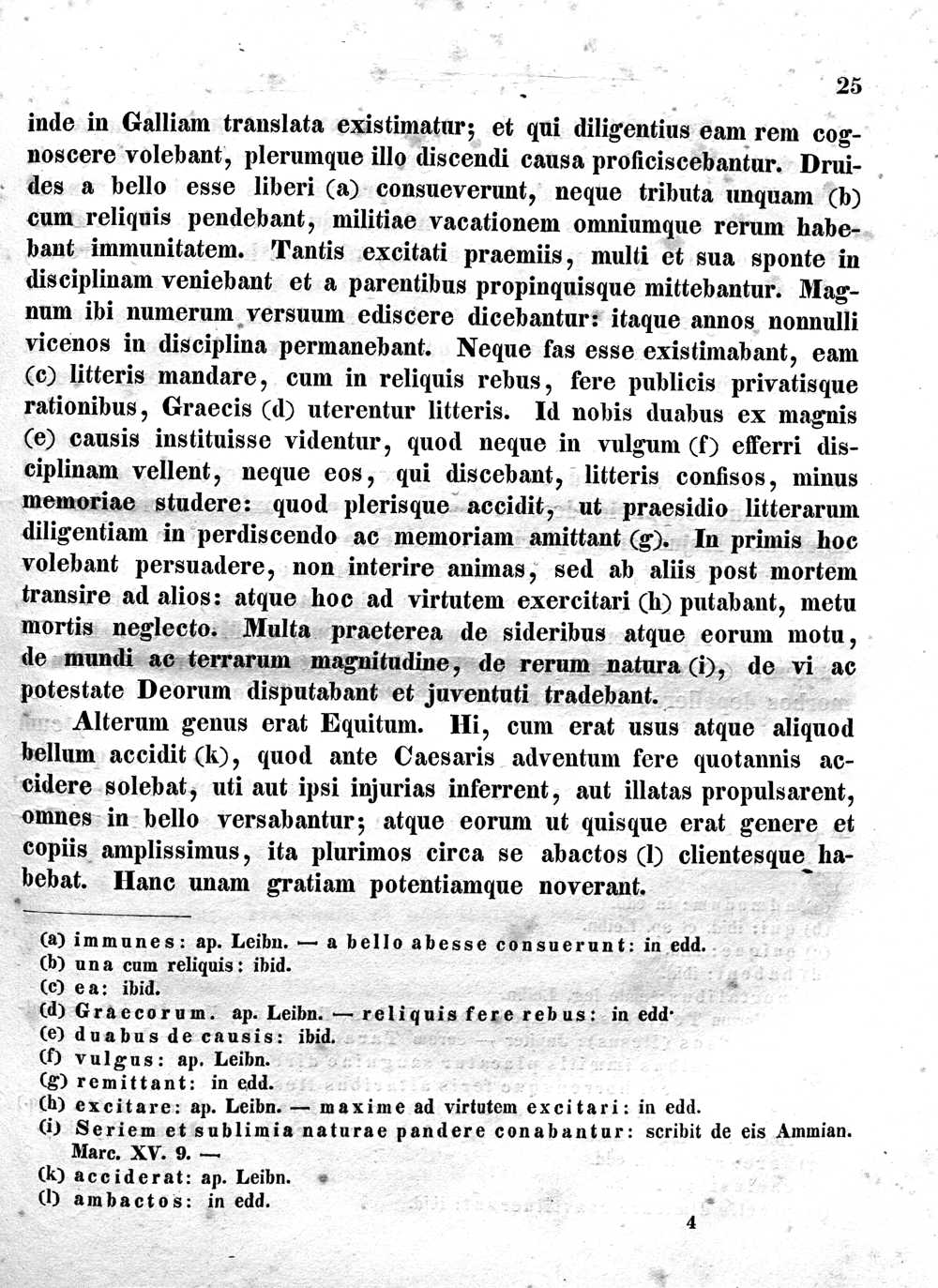 25

inde in Galliam translata existimatur; et qui diligentius eam rem cognoscere volebant, plerumque illo discendi causa proficiscebantur. Druides a bello esse liberi (a) consueverunt, neque tributa unquam (b) cum reliquis pendebant, militiae vacationem omniumque rerum habebant immunitatem. Tantis excitati praemiis, multi et sua sponte in disciplinam veniebant et a parentibus propinquisque mittebantur. Magnum ibi numerum versuum ediscere dicebantur: itaque annos nonnulli vicenos in disciplina permanebant. Neque fas esse existimabant, eam (c) litteris mandare, cum in reliquis rebus, fere publicis privatisque rationibus, Graecis (d) uterentur litteris. Id nobis duabus ex magnis (e) causis instituisse videntur, quod neque in vulgum (f) efferri disciplinam vellent, neque eos, qui discebant, litteris confisos, minus memoriae studere: quod plerisque accidit, ut praesidio litterarum diligentiam in perdiscendo ac memoriam amittant (g). In primis hoc volebant persuadere, non interire animas, sed ab aliis post mortem transire ad alios: atque hoc ad virtutem exercitari (h) putabant, metu mortis neglecto. Multa praeterea de sideribus atque eorum motu, de mundi ac terrarum magnitudine, de rerum natura (i), de vi ac potestate Deorum disputabant et juventuti tradebant.

Alterum genus erat Equitum. Hi, cum erat usus atque aliquod bellum accidit (k), quod ante Caesaris adventum fere quotannis accidere solebat, uti aut ipsi injurias inferrent, aut illatas propulsarent, omnes in bello versabantur; atque eorum ut quisque erat genere et copiis amplissimus, ita plurimos circa se abactos (l) clientesque habebat. Hanc unam gratiam potentiamque noverant.

(a) immunes: ap. Leibn. — a bello abesse consuerunt: in edd.
(b) una cum reliquis: ibid.
(c) ea: ibid.
(d) Graecorum. ap. Leibn. — reliquis fere rebus: in edd.
(e) duabus de causis: ibid.
(f) vulgus: ap. Leibn.
(g) remittant: in edd.
(h) excitare: ap. Leibn. — maxime ad virtutem excitari: in edd.
(i) Seriem et sublimia naturae pandere conabantur: scribit de eis Ammian. Marc. XV. 9. —
(k) acciderat: ap. Leibn.
(l) ambactos: in edd.

4